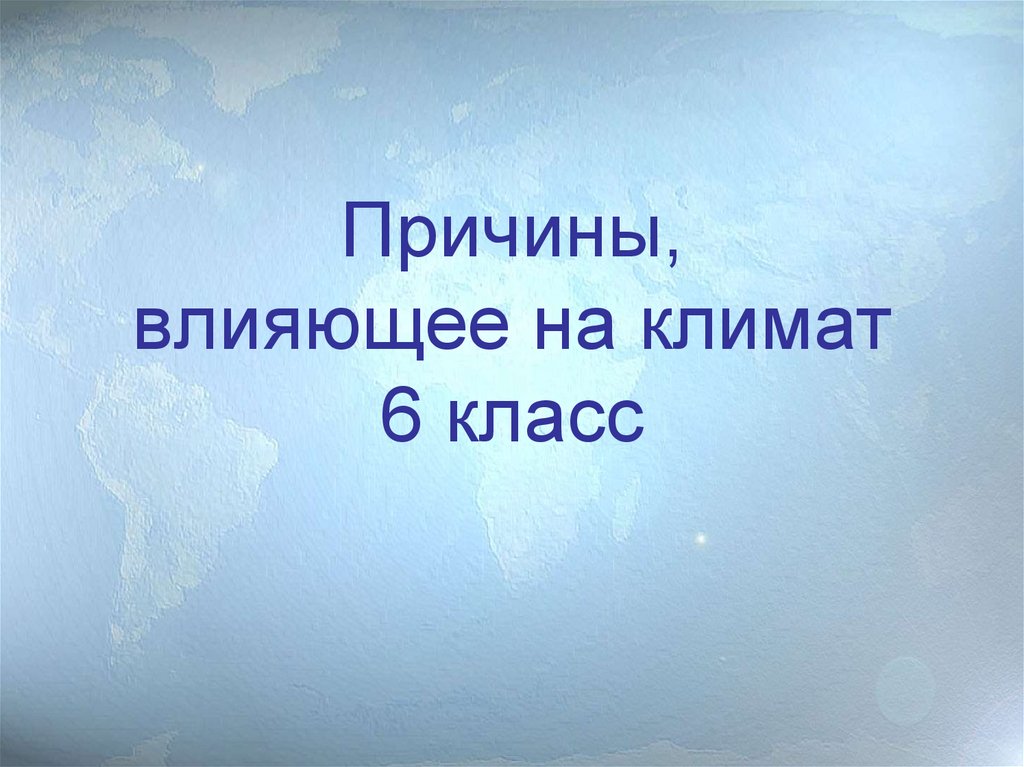 Причины,
влияющее на климат
6 класс